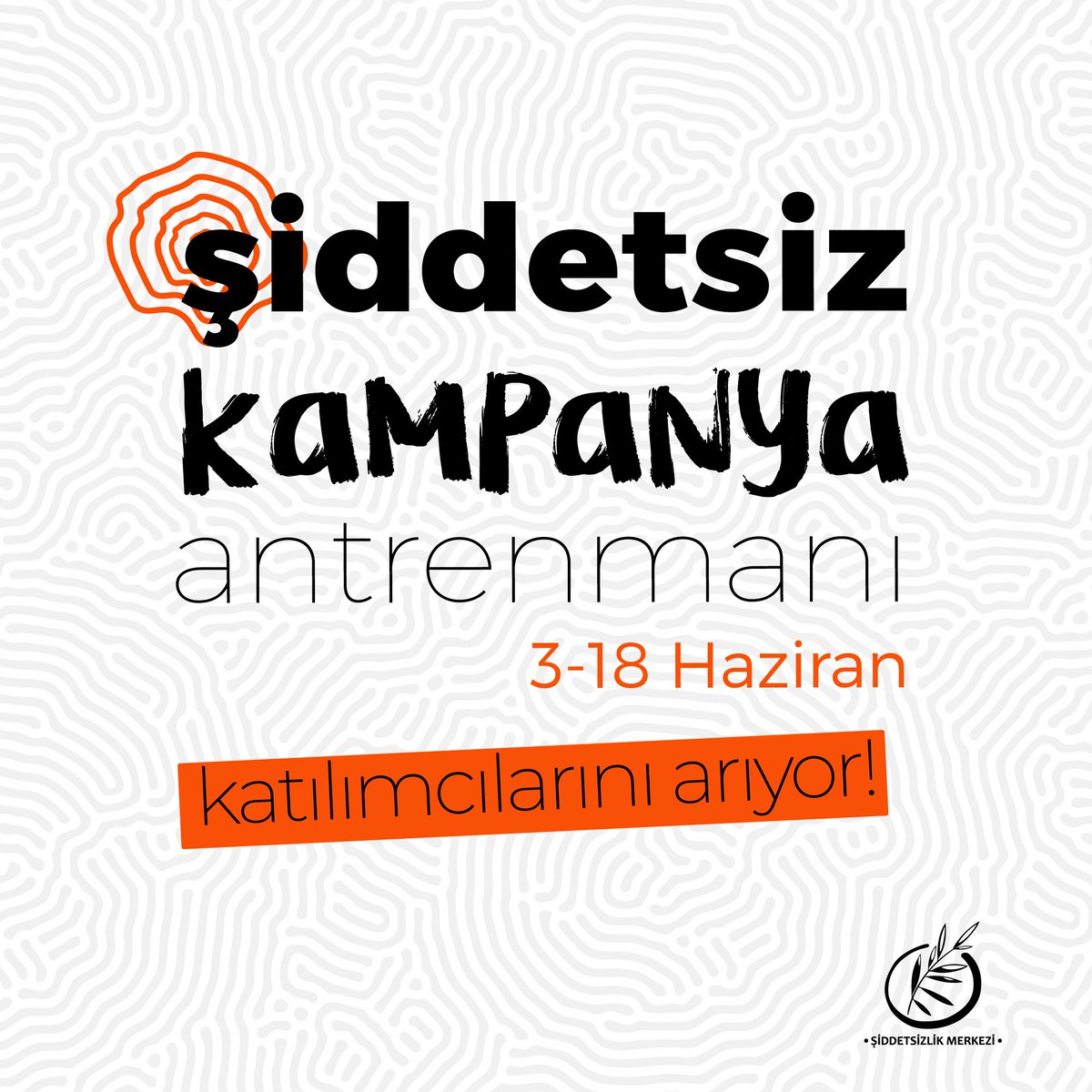 şiddetsiz
KAMPANYA
antrenmanı
3-18 Haziran

katılımcılarını arıyor!

• ŞİDDETSİZLİK MERKEZİ •